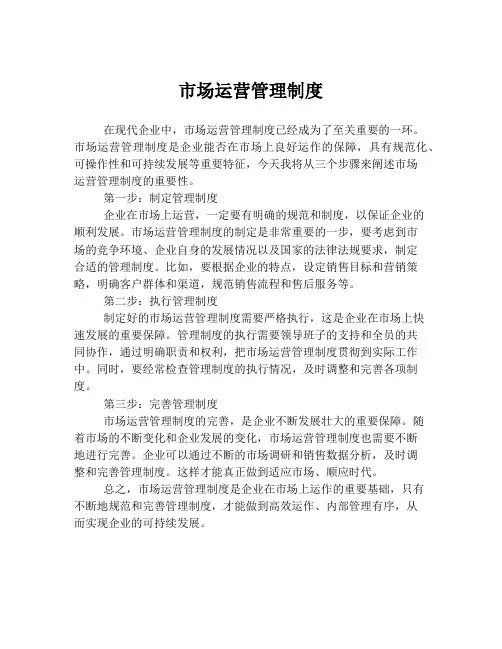 市场运营管理制度

在现代企业中，市场运营管理制度已经成为了至关重要的一环。市场运营管理制度是企业能否在市场上良好运作的保障，具有规范化、可操作性和可持续发展等重要特征，今天我将从三个步骤来阐述市场运营管理制度的重要性。

第一步：制定管理制度

企业在市场上运营，一定要有明确的规范和制度，以保证企业的顺利发展。市场运营管理制度的制定是非常重要的一步，要考虑到市场的竞争环境、企业自身的发展情况以及国家的法律法规要求，制定合适的管理制度。比如，要根据企业的特点，设定销售目标和营销策略，明确客户群体和渠道，规范销售流程和售后服务等。

第二步：执行管理制度

制定好的市场运营管理制度需要严格执行，这是企业在市场上快速发展的重要保障。管理制度的执行需要领导班子的支持和全员的共同协作，通过明确职责和权利，把市场运营管理制度贯彻到实际工作中。同时，要经常检查管理制度的执行情况，及时调整和完善各项制度。

第三步：完善管理制度

市场运营管理制度的完善，是企业不断发展壮大的重要保障。随着市场的不断变化和企业发展的变化，市场运营管理制度也需要不断地进行完善。企业可以通过不断的市场调研和销售数据分析，及时调整和完善管理制度。这样才能真正做到适应市场、顺应时代。

总之，市场运营管理制度是企业在市场上运作的重要基础，只有不断地规范和完善管理制度，才能做到高效运作、内部管理有序，从而实现企业的可持续发展。